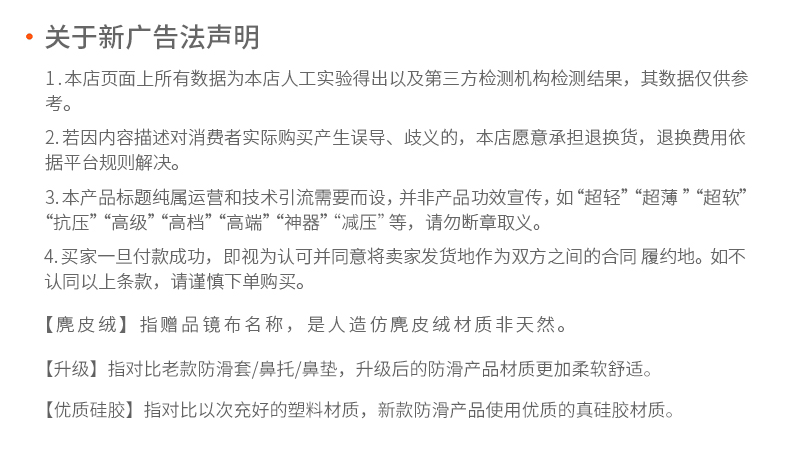 • 关于新广告法声明

1.本店页面上所有数据为本店人工实验得出以及第三方检测机构检测结果，其数据仅供参考。

2.若因内容描述对消费者实际购买产生误导、歧义的，本店愿意承担退换货，退换费用依据平台规则解决。

3.本产品标题纯属运营和技术引流需要而设，并非产品功效宣传，如“超轻”“超薄 ”“超软”“抗压”“高级”“高档”“高端”“神器”“减压”等，请勿断章取义。

4.买家一旦付款成功，即视为认可并同意将卖家发货地作为双方之间的合同 履约地。如不认同以上条款，请谨慎下单购买。

【麂皮绒】指赠品镜布名称，是人造仿麂皮绒材质非天然。

【升级】指对比老款防滑套/鼻托/鼻垫，升级后的防滑产品材质更加柔软舒适。

【优质硅胶】指对比以次充好的塑料材质，新款防滑产品使用优质的真硅胶材质。